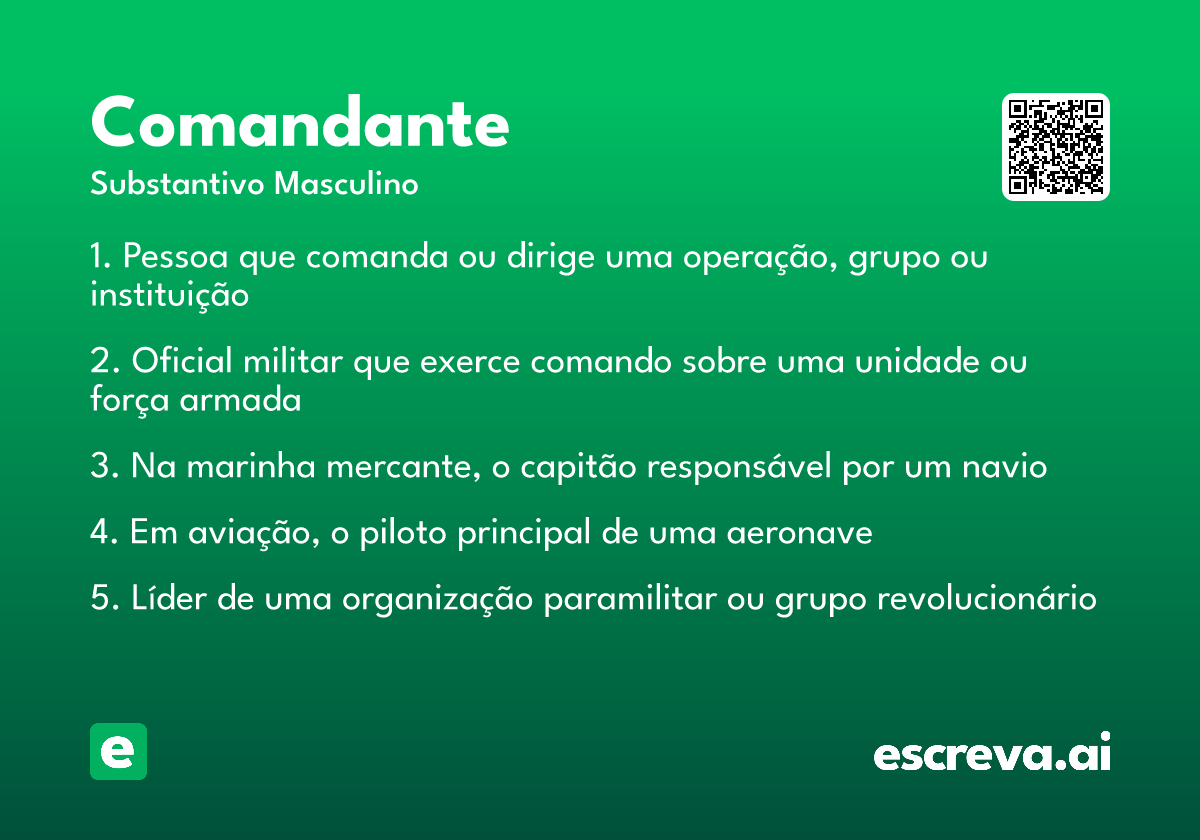 Comandante
Substantivo Masculino

1. Pessoa que comanda ou dirige uma operação, grupo ou instituição

2. Oficial militar que exerce comando sobre uma unidade ou força armada

3. Na marinha mercante, o capitão responsável por um navio

4. Em aviação, o piloto principal de uma aeronave

5. Líder de uma organização paramilitar ou grupo revolucionário

e

escreva.ai